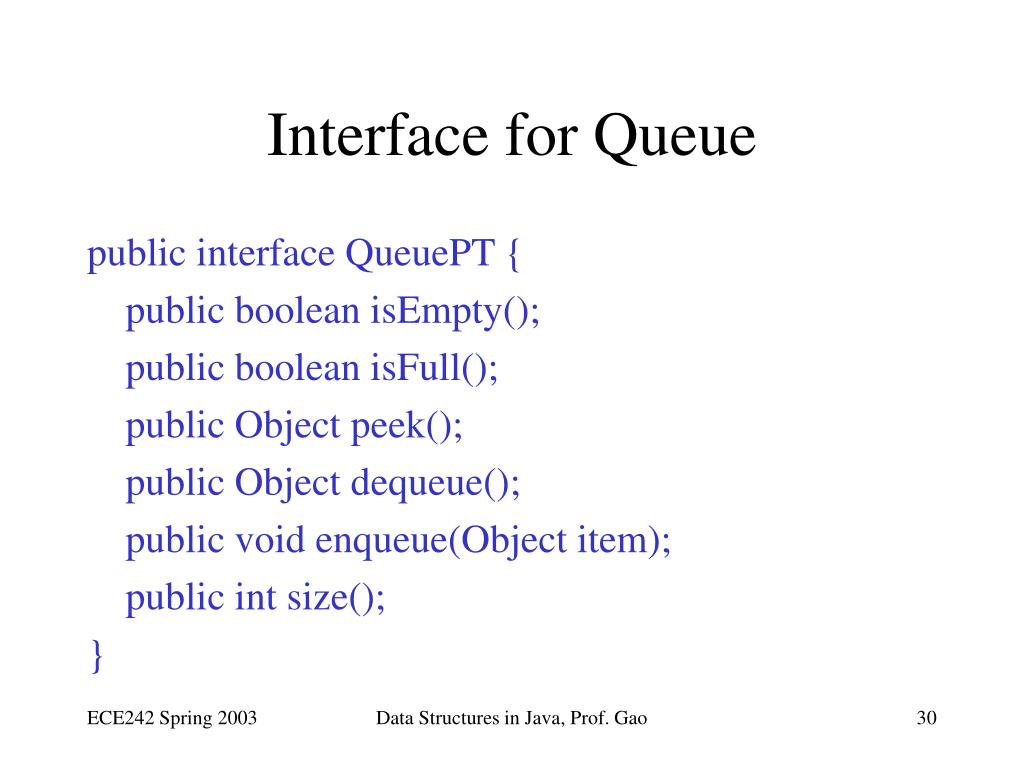 Interface for Queue

public interface QueuePT {
public boolean isEmpty();
public boolean isFull();
public Object peek();
public Object dequeue();
public void enqueue(Object item);
public int size();
}

ECE242 Spring 2003

Data Structures in Java, Prof. Gao

30